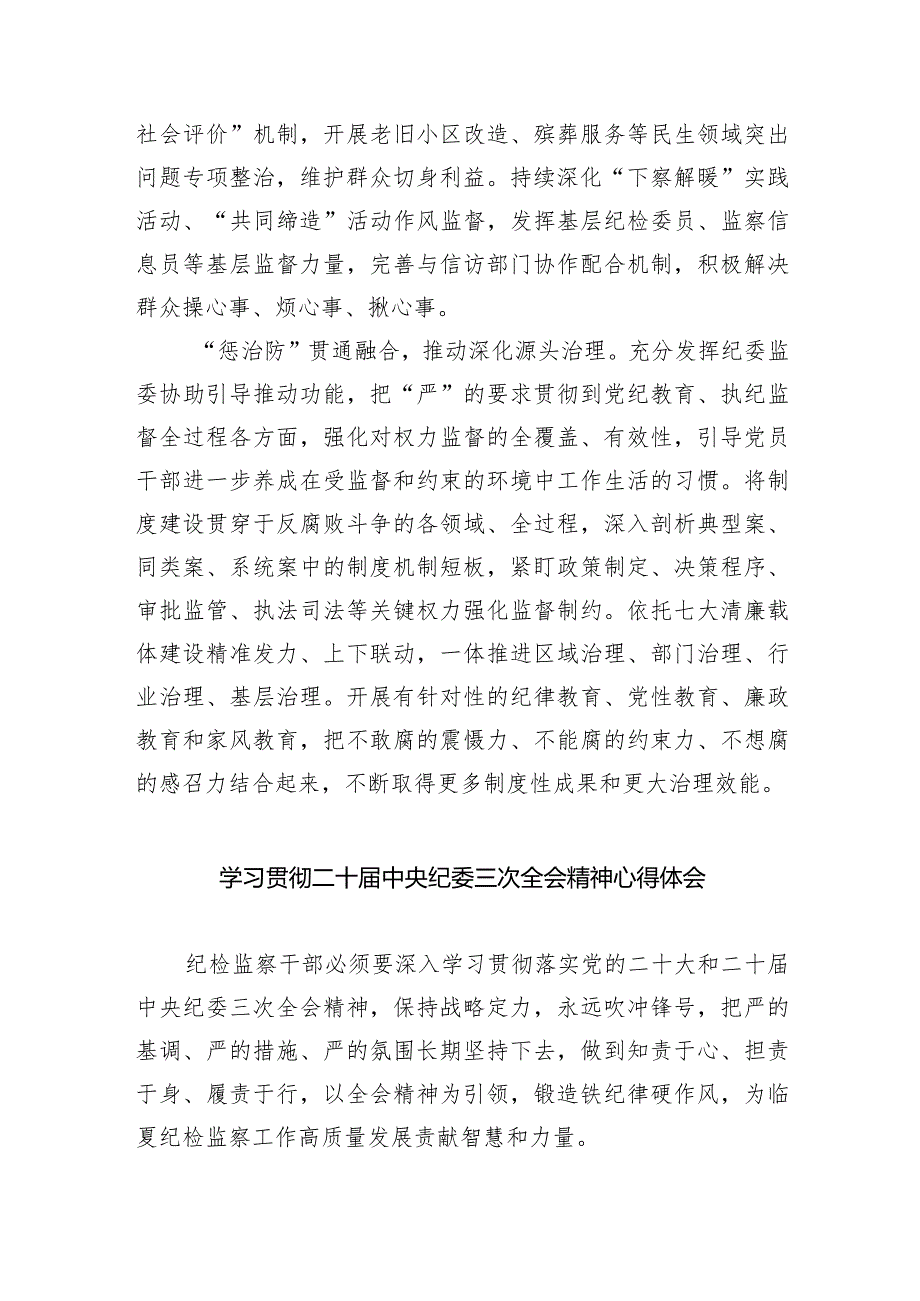 社会评价”机制，开展老旧小区改造、殡葬服务等民生领域突出问题专项整治，维护群众切身利益。持续深化“下察解暖”实践活动、“共同缔造”活动作风监督，发挥基层纪检委员、监察信息员等基层监督力量，完善与信访部门协作配合机制，积极解决群众操心事、烦心事、揪心事。

“惩治防”贯通融合，推动深化源头治理。充分发挥纪委监委协助引导推动功能，把“严”的要求贯彻到党纪教育、执纪监督全过程各方面，强化对权力监督的全覆盖、有效性，引导党员干部进一步养成在受监督和约束的环境中工作生活的习惯。将制度建设贯穿于反腐败斗争的各领域、全过程，深入剖析典型案、同类案、系统案中的制度机制短板，紧盯政策制定、决策程序、审批监管、执法司法等关键权力强化监督制约。依托七大清廉载体建设精准发力、上下联动，一体推进区域治理、部门治理、行业治理、基层治理。开展有针对性的纪律教育、党性教育、廉政教育和家风教育，把不敢腐的震慑力、不能腐的约束力、不想腐的感召力结合起来，不断取得更多制度性成果和更大治理效能。

学习贯彻二十届中央纪委三次全会精神心得体会

纪检监察干部必须要深入学习贯彻落实党的二十大和二十届中央纪委三次全会精神，保持战略定力，永远吹冲锋号，把严的基调、严的措施、严的氛围长期坚持下去，做到知责于心、担责于身、履责于行，以全会精神为引领，锻造铁纪律硬作风，为临夏纪检监察工作高质量发展贡献智慧和力量。